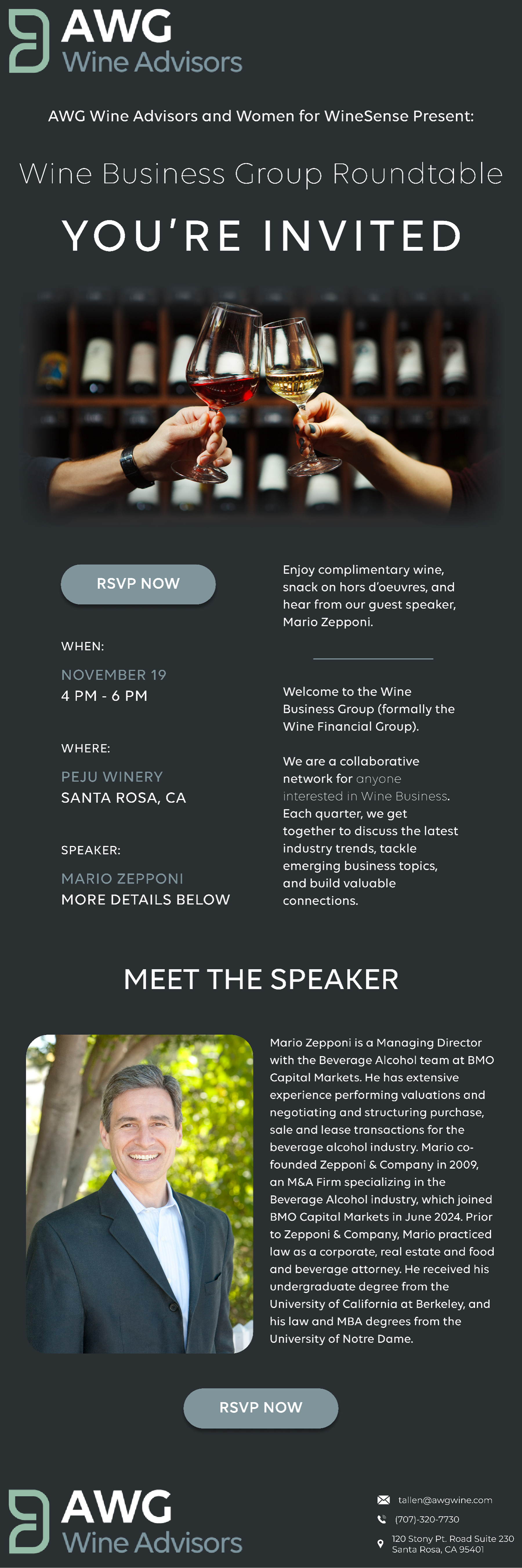 AWG
Wine Advisors

AWG Wine Advisors and Women for WineSense Present:

Wine Business Group Roundtable

YOU'RE INVITED

RSVP NOW

WHEN:

NOVEMBER 19
4 PM - 6 PM

WHERE:

PEJU WINERY
SANTA ROSA, CA

SPEAKER:

MARIO ZEPPONI
MORE DETAILS BELOW

Enjoy complimentary wine, snack on hors d'oeuvres, and hear from our guest speaker, Mario Zepponi.

Welcome to the Wine Business Group (formally the Wine Financial Group).

We are a collaborative network for anyone interested in Wine Business. Each quarter, we get together to discuss the latest industry trends, tackle emerging business topics, and build valuable connections.

MEET THE SPEAKER

Mario Zepponi is a Managing Director with the Beverage Alcohol team at BMO Capital Markets. He has extensive experience performing valuations and negotiating and structuring purchase, sale and lease transactions for the beverage alcohol industry. Mario co-founded Zepponi & Company in 2009, an M&A Firm specializing in the Beverage Alcohol industry, which joined BMO Capital Markets in June 2024. Prior to Zepponi & Company, Mario practiced law as a corporate, real estate and food and beverage attorney. He received his undergraduate degree from the University of California at Berkeley, and his law and MBA degrees from the University of Notre Dame.

RSVP NOW

AWG
Wine Advisors

tallen@awgwine.com
(707)-320-7730
120 Stony Pt. Road Suite 230
Santa Rosa, CA 95401